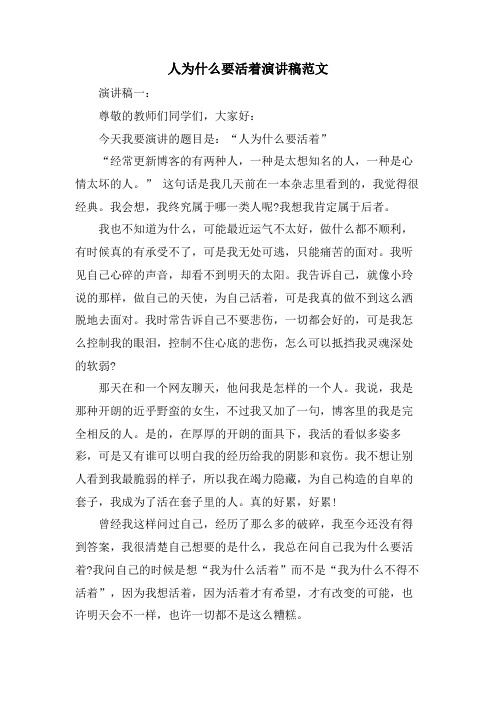 人为什么要活着演讲稿范文

演讲稿一：

尊敬的教师们同学们，大家好：

今天我要演讲的题目是：“人为什么要活着”

“经常更新博客的有两种人，一种是太想知名的人，一种是心情太坏的人。” 这句话是我几天前在一本杂志里看到的，我觉得很经典。我会想，我终究属于哪一类人呢?我想我肯定属于后者。

我也不知道为什么，可能最近运气不太好，做什么都不顺利，有时候真的有承受不了，可是我无处可逃，只能痛苦的面对。我听见自己心碎的声音，却看不到明天的太阳。我告诉自己，就像小玲说的那样，做自己的天使，为自己活着，可是我真的做不到这么洒脱地去面对。我时常告诉自己不要悲伤，一切都会好的，可是我怎么控制我的眼泪，控制不住心底的悲伤，怎么可以抵挡我灵魂深处的软弱?

那天在和一个网友聊天，他问我是怎样的一个人。我说，我是那种开朗的近乎野蛮的女生，不过我又加了一句，博客里的我是完全相反的人。是的，在厚厚的开朗的面具下，我活的看似多姿多彩，可是又有谁可以明白我的经历给我的阴影和哀伤。我不想让别人看到我最脆弱的样子，所以我在竭力隐藏，为自己构造的自卑的套子，我成为了活在套子里的人。真的好累，好累!

曾经我这样问过自己，经历了那么多的破碎，我至今还没有得到答案，我很清楚自己想要的是什么，我总在问自己我为什么要活着?我问自己的时候是想“我为什么活着”而不是“我为什么不得不活着”，因为我想活着，因为活着才有希望，才有改变的可能，也许明天会不一样，也许一切都不是这么糟糕。